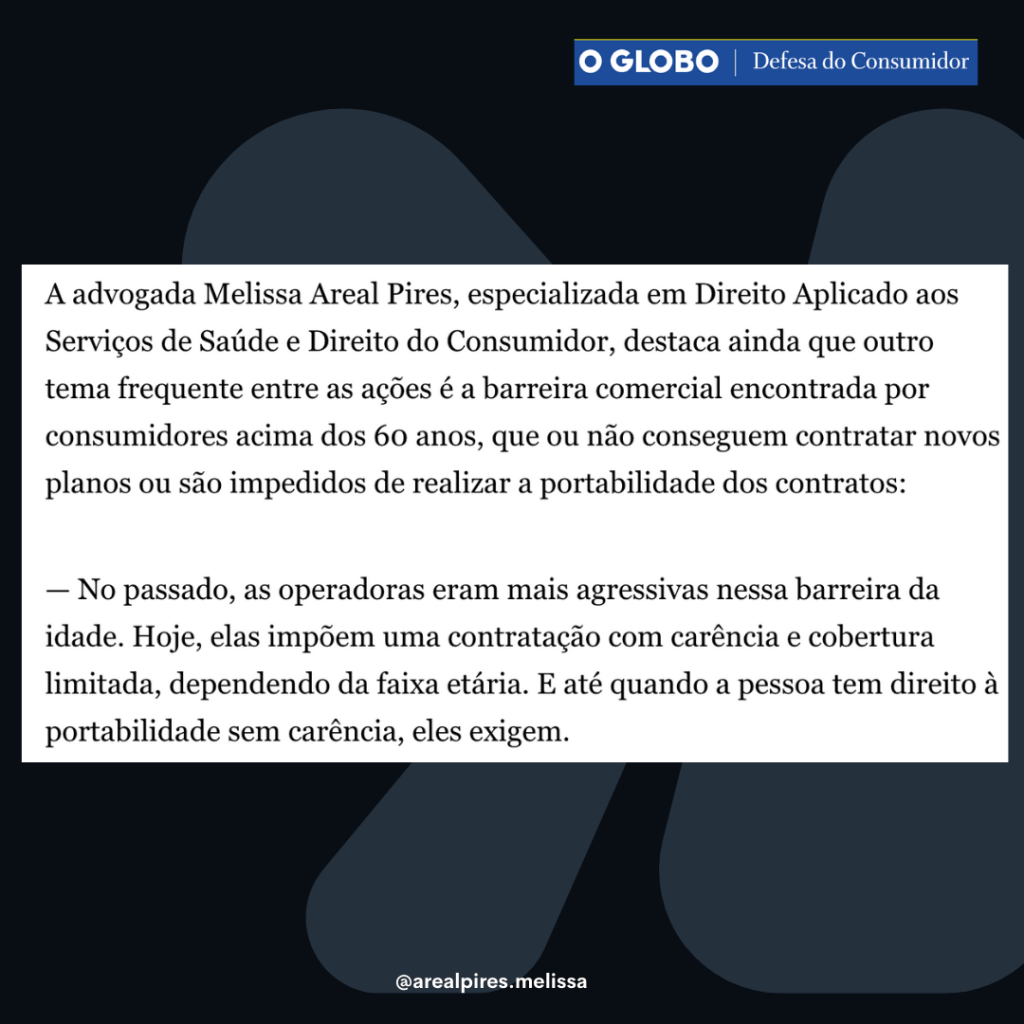 O GLOBO | Defesa do Consumidor

A advogada Melissa Areal Pires, especializada em Direito Aplicado aos Serviços de Saúde e Direito do Consumidor, destaca ainda que outro tema frequente entre as ações é a barreira comercial encontrada por consumidores acima dos 60 anos, que ou não conseguem contratar novos planos ou são impedidos de realizar a portabilidade dos contratos:

— No passado, as operadoras eram mais agressivas nessa barreira da idade. Hoje, elas impõem uma contratação com carência e cobertura limitada, dependendo da faixa etária. E até quando a pessoa tem direito à portabilidade sem carência, eles exigem.

@arealpires.melissa